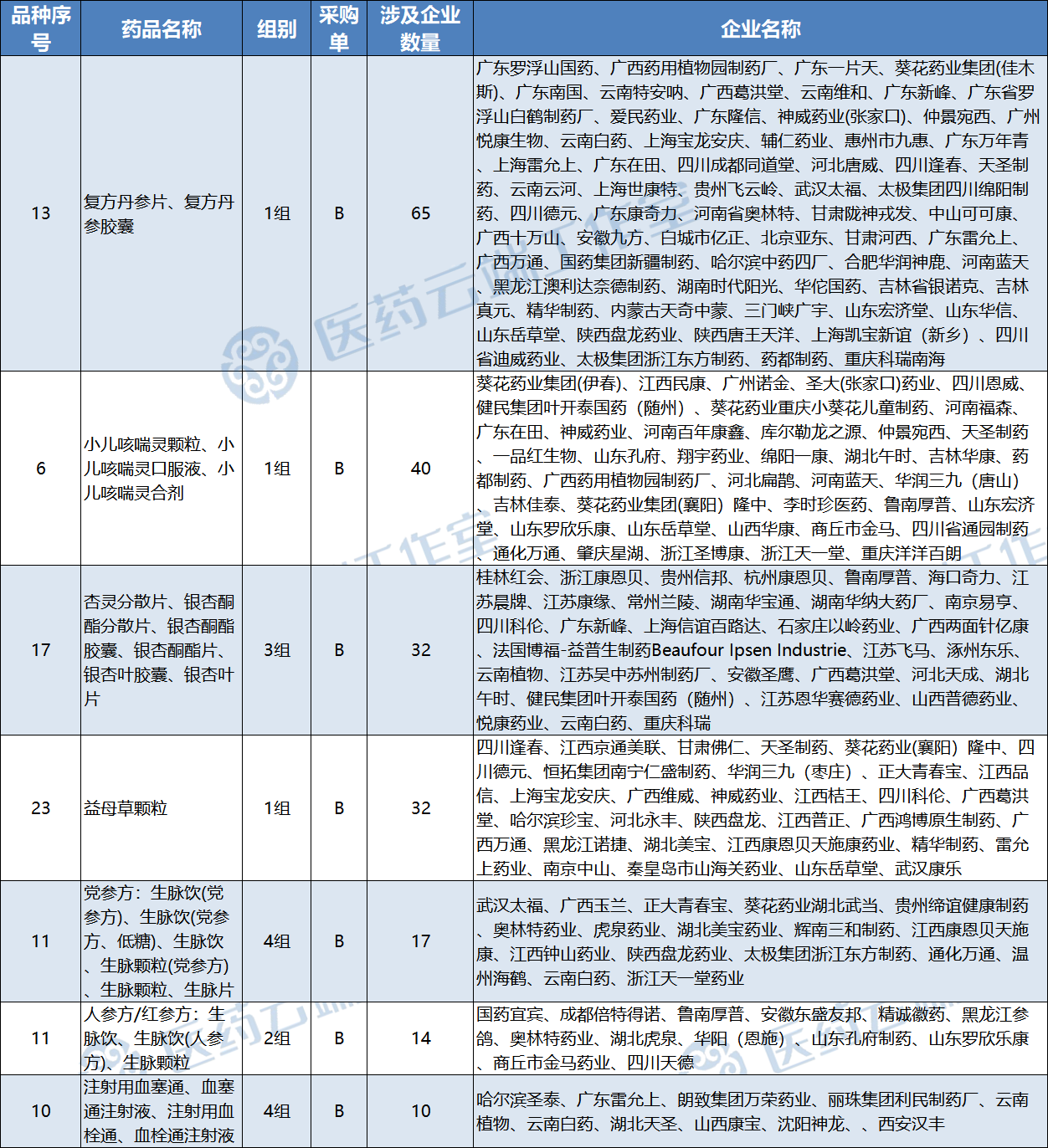 | 品种序号 | 药品名称 | 组别 | 采购单 | 涉及企业数量 | 企业名称 |
|---|---|---|---|---|---|
| 13 | 复方丹参片、复方丹参胶囊 | 1组 | B | 65 | 广东罗浮山国药、广西药用植物园制药厂、广东一片天、葵花药业集团(佳木斯)、广东南国、云南特安呐、广西葛洪堂、云南维和、广东新峰、广东省罗浮山白鹤制药厂、爱民药业、广东隆信、神威药业(张家口)、仲景宛西、广州悦康生物、云南白药、上海宝龙安庆、辅仁药业、惠州市九惠、广东万年青、上海雷允上、广东在田、四川成都同道堂、河北唐威、四川逢春、天圣制药、云南云河、上海世康特、贵州飞云岭、武汉太福、太极集团四川绵阳制药、四川德元、广东康奇力、河南省奥林特、甘肃陇神戎发、中山可可康、广西十万山、安徽九方、白城市亿正、北京亚东、甘肃河西、广东雷允上、广西万通、国药集团新疆制药、哈尔滨中药四厂、合肥华润神鹿、河南蓝天、黑龙江澳利达奈德制药、湖南时代阳光、华佗国药、吉林省银诺克、吉林真元、精华制药、内蒙古天奇中蒙、三门峡广宇、山东宏济堂、山东华信、山东岳草堂、陕西盘龙药业、陕西唐王天洋、上海凯宝新谊（新乡）、四川省迪威药业、太极集团浙江东方制药、药都制药、重庆科瑞南海 |
| 6 | 小儿咳喘灵颗粒、小儿咳喘灵口服液、小儿咳喘灵合剂 | 1组 | B | 40 | 葵花药业集团(伊春)、江西民康、广州诺金、圣大(张家口)药业、四川恩威、健民集团叶开泰国药（随州）、葵花药业重庆小葵花儿童制药、河南福森、广东在田、神威药业、河南百年康鑫、库尔勒龙之源、仲景宛西、天圣制药、一品红生物、山东孔府、翔宇药业、绵阳一康、湖北午时、吉林华康、药都制药、广西药用植物园制药厂、河北扁鹊、河南蓝天、华润三九（唐山）、吉林佳泰、葵花药业集团(襄阳）隆中、李时珍医药、鲁南厚普、山东宏济堂、山东罗欣乐康、山东岳草堂、山西华康、商丘市金马、四川省通园制药、通化万通、肇庆星湖、浙江圣博康、浙江天一堂、重庆洋洋百朗 |
| 17 | 杏灵分散片、银杏酮酯分散片、银杏酮酯胶囊、银杏酮酯片、银杏叶胶囊、银杏叶片 | 3组 | B | 32 | 桂林红会、浙江康恩贝、贵州信邦、杭州康恩贝、鲁南厚普、海口奇力、江苏晨牌、江苏康缘、常州兰陵、湖南华宝通、湖南华纳大药厂、南京易亨、四川科伦、广东新峰、上海信谊百路达、石家庄以岭药业、广西两面针亿康、法国博福-益普生制药Beaufour Ipsen Industrie、江苏飞马、涿州东乐、云南植物、江苏吴中苏州制药厂、安徽圣鹰、广西葛洪堂、河北天成、湖北午时、健民集团叶开泰国药（随州）、江苏恩华赛德药业、山西普德药业、悦康药业、云南白药、重庆科瑞 |
| 23 | 益母草颗粒 | 1组 | B | 32 | 四川逢春、江西京通美联、甘肃佛仁、天圣制药、葵花药业(襄阳）隆中、四川德元、恒拓集团南宁仁盛制药、华润三九（枣庄）、正大青春宝、江西品信、上海宝龙安庆、广西维威、神威药业、江西桔王、四川科伦、广西葛洪堂、哈尔滨珍宝、河北永丰、陕西盘龙、江西普正、广西鸿博原生制药、广西万通、黑龙江诺捷、湖北美宝、江西康恩贝天施康药业、精华制药、雷允上药业、南京中山、秦皇岛市山海关药业、山东岳草堂、武汉康乐 |
| 11 | 党参方：生脉饮(党参方)、生脉饮(党参方、低糖)、生脉饮、生脉颗粒(党参方)、生脉颗粒、生脉片 | 4组 | B | 17 | 武汉太福、广西玉兰、正大青春宝、葵花药业湖北武当、贵州缔谊健康制药、奥林特药业、虎泉药业、湖北美宝药业、辉南三和制药、江西康恩贝天施康、江西钟山药业、陕西盘龙药业、太极集团浙江东方制药、通化万通、温州海鹤、云南白药、浙江天一堂药业 |
| 11 | 人参方/红参方：生脉饮、生脉饮(人参方)、生脉颗粒 | 2组 | B | 14 | 国药宜宾、成都倍特得诺、鲁南厚普、安徽东盛友邦、精诚徽药、黑龙江参鸽、奥林特药业、湖北虎泉、华阳（恩施）、山东孔府制药、山东罗欣乐康、商丘市金马药业、四川天德 |
| 10 | 注射用血塞通、血塞通注射液、注射用血栓通、血栓通注射液 | 4组 | B | 10 | 哈尔滨圣泰、广东雷允上、朗致集团万荣药业、丽珠集团利民制药厂、云南植物、云南白药、湖北天圣、山西康宝、沈阳神龙、、西安汉丰 |

医药云端工作室